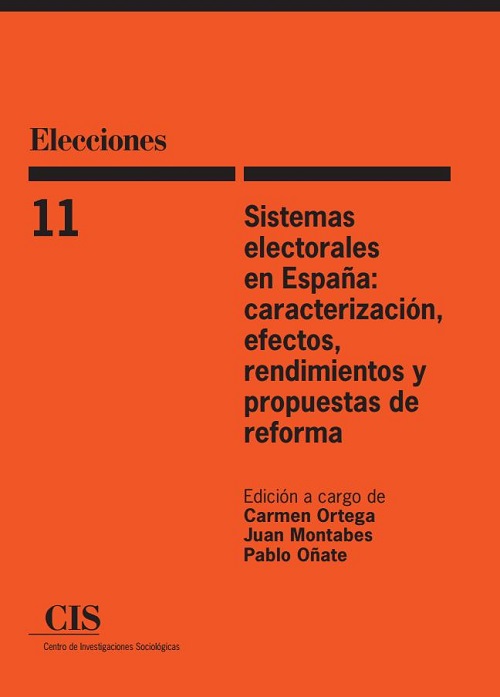 Elecciones

11

Sistemas electorales en España: caracterización, efectos, rendimientos y propuestas de reforma

Edición a cargo de
Carmen Ortega
Juan Montabes
Pablo Oñate

CIS
Centro de Investigaciones Sociológicas